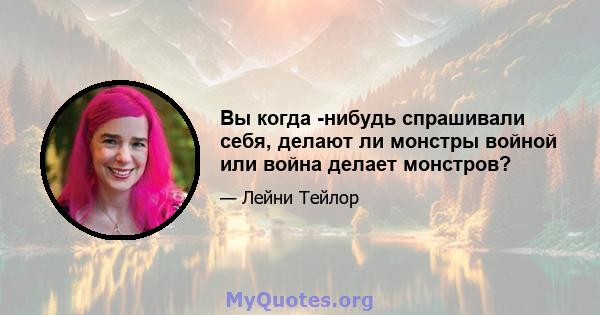 Вы когда -нибудь спрашивали себя, делают ли монстры войной или война делает монстров?

— Лейни Тейлор

MyQuotes.org